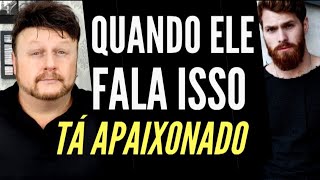 QUANDO ELE
FALA ISSO
TÁ APAIXONADO